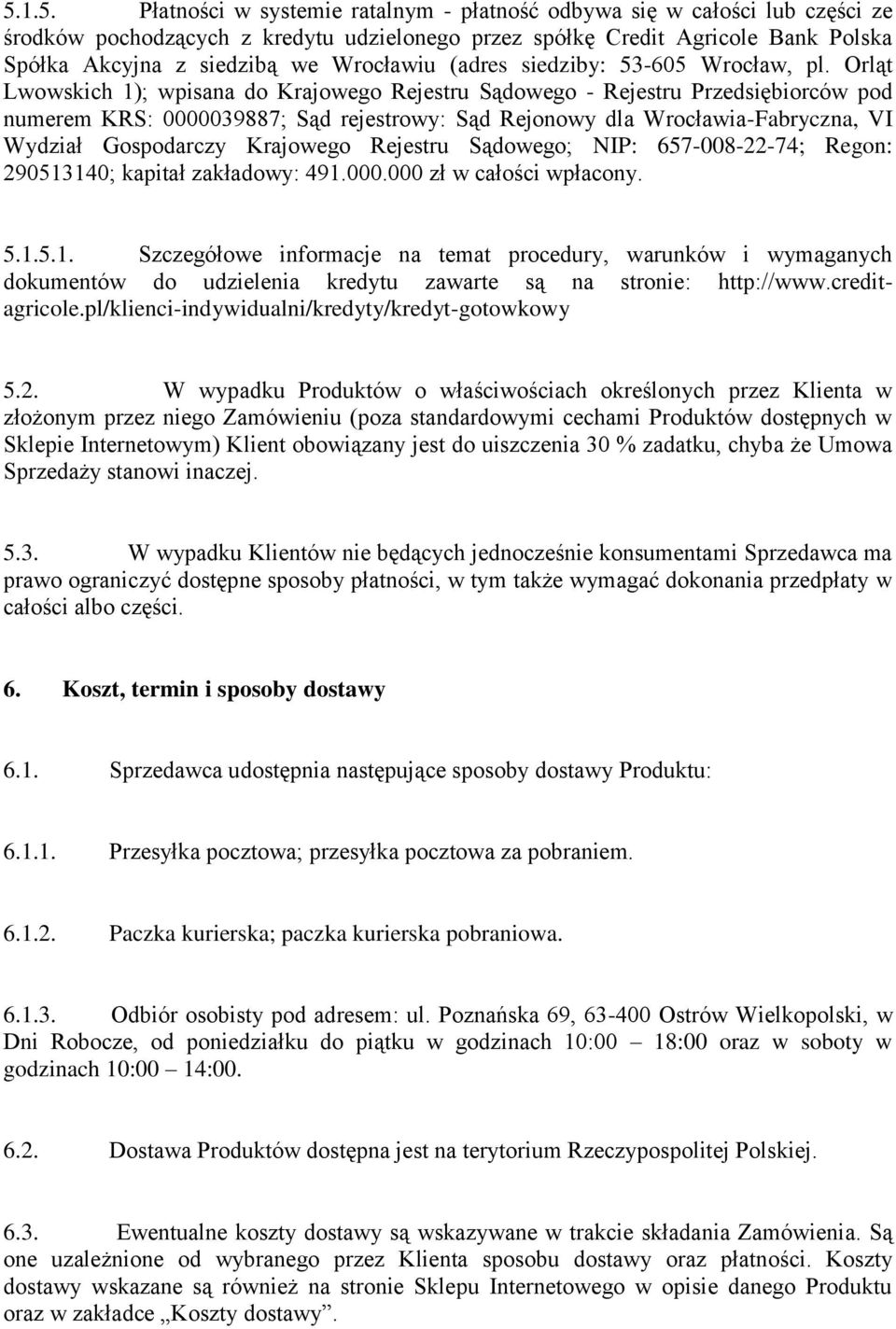 5.1.5. Płatności w systemie ratalnym - płatność odbywa się w całości lub części ze środków pochodzących z kredytu udzielonego przez spółkę Credit Agricole Bank Polska Spółka Akcyjna z siedzibą we Wrocławiu (adres siedziby: 53-605 Wrocław, pl. Orląt Lwowskich 1); wpisana do Krajowego Rejestru Sądowego - Rejestru Przedsiębiorców pod numerem KRS: 0000039887; Sąd rejestrowy: Sąd Rejonowy dla Wrocławia-Fabryczna, VI Wydział Gospodarczy Krajowego Rejestru Sądowego; NIP: 657-008-22-74; Regon: 290513140; kapitał zakładowy: 491.000.000 zł w całości wpłacony.

5.1.5.1. Szczegółowe informacje na temat procedury, warunków i wymaganych dokumentów do udzielenia kredytu zawarte są na stronie: http://www.credit-agricole.pl/klienci-indywidualni/kredyty/kredyt-gotowkowy

5.2. W wypadku Produktów o właściwościach określonych przez Klienta w złożonym przez niego Zamówieniu (poza standardowymi cechami Produktów dostępnych w Sklepie Internetowym) Klient obowiązany jest do uiszczenia 30 % zadatku, chyba że Umowa Sprzedaży stanowi inaczej.

5.3. W wypadku Klientów nie będących jednocześnie konsumentami Sprzedawca ma prawo ograniczyć dostępne sposoby płatności, w tym także wymagać dokonania przedpłaty w całości albo części.

6. Koszt, termin i sposoby dostawy

6.1. Sprzedawca udostępnia następujące sposoby dostawy Produktu:

6.1.1. Przesyłka pocztowa; przesyłka pocztowa za pobraniem.

6.1.2. Paczka kurierska; paczka kurierska pobraniowa.

6.1.3. Odbiór osobisty pod adresem: ul. Poznańska 69, 63-400 Ostrów Wielkopolski, w Dni Robocze, od poniedziałku do piątku w godzinach 10:00 – 18:00 oraz w soboty w godzinach 10:00 – 14:00.

6.2. Dostawa Produktów dostępna jest na terytorium Rzeczypospolitej Polskiej.

6.3. Ewentualne koszty dostawy są wskazywane w trakcie składania Zamówienia. Są one uzależnione od wybranego przez Klienta sposobu dostawy oraz płatności. Koszty dostawy wskazane są również na stronie Sklepu Internetowego w opisie danego Produktu oraz w zakładce „Koszty dostawy”.